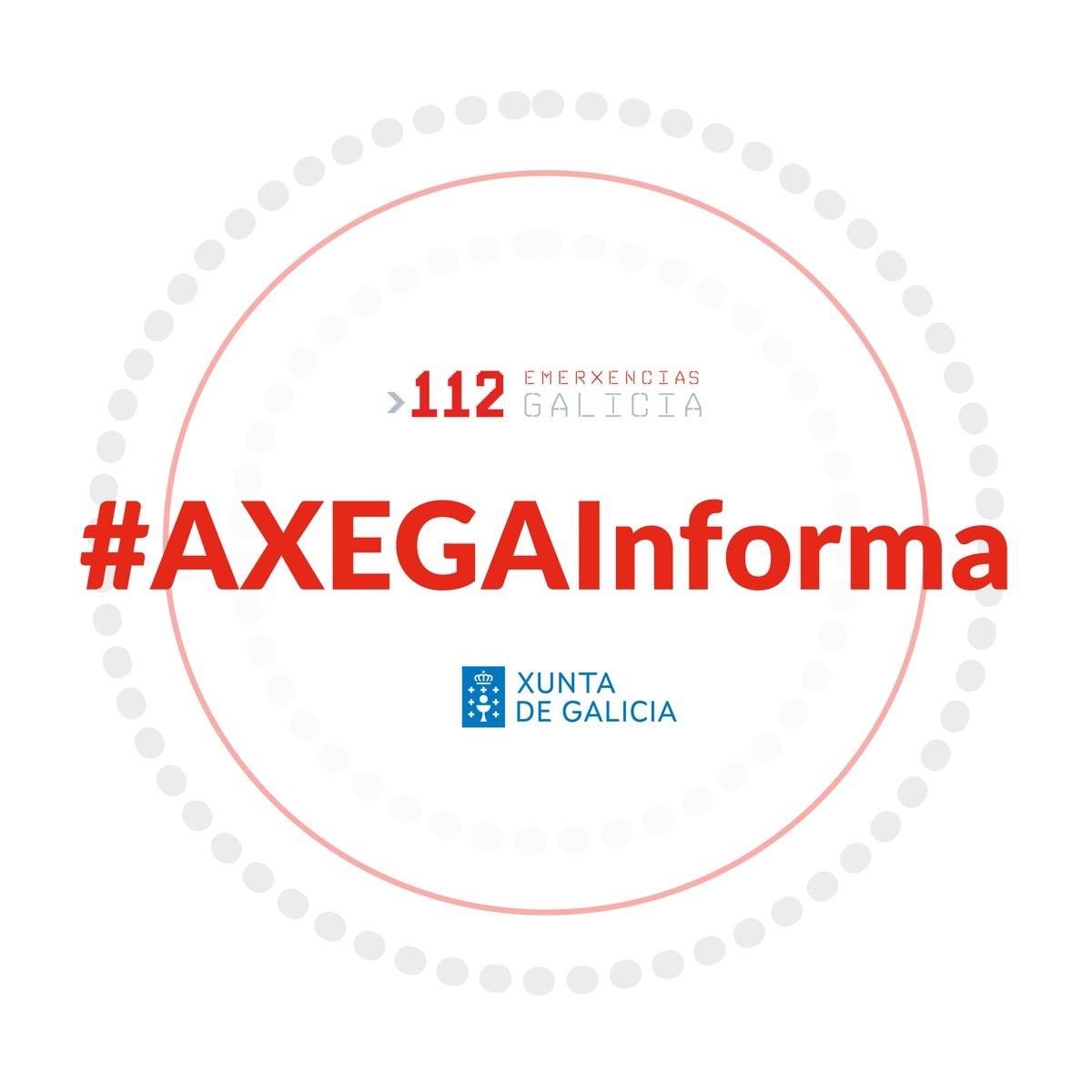 >112 EMERXENCIAS GALICIA

#AXEGAInforma

XUNTA DE GALICIA